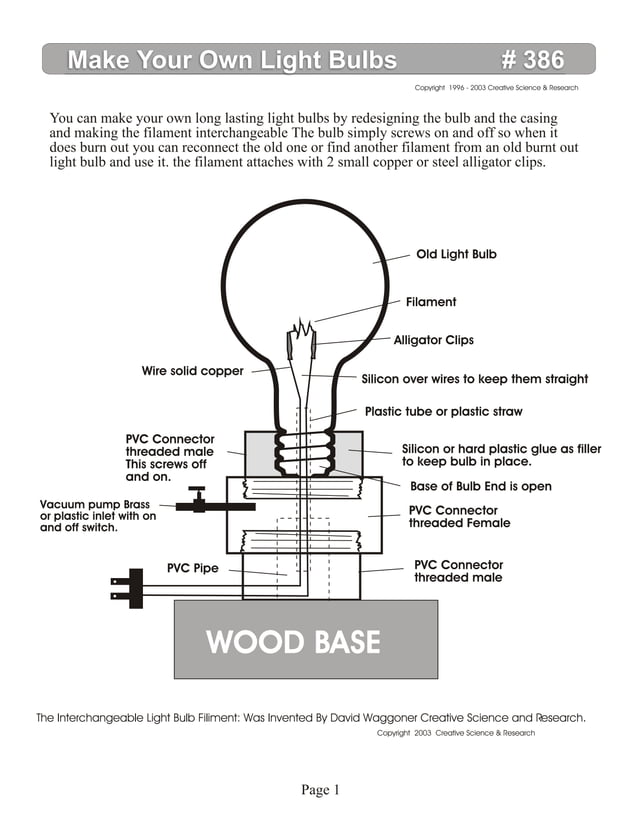 Make Your Own Light Bulbs # 386

Copyright 1996 - 2003 Creative Science & Research

You can make your own long lasting light bulbs by redesigning the bulb and the casing and making the filament interchangeable The bulb simply screws on and off so when it does burn out you can reconnect the old one or find another filament from an old burnt out light bulb and use it. the filament attaches with 2 small copper or steel alligator clips.

Old Light Bulb

Filament

Alligator Clips

Wire solid copper

Silicon over wires to keep them straight

Plastic tube or plastic straw

PVC Connector threaded male This screws off and on.

Silicon or hard plastic glue as filler to keep bulb in place.

Base of Bulb End is open

Vacuum pump Brass or plastic inlet with on and off switch.

PVC Connector threaded Female

PVC Pipe

PVC Connector threaded male

WOOD BASE

The Interchangeable Light Bulb Filiment: Was Invented By David Waggoner Creative Science and Research.

Copyright 2003 Creative Science & Research

Page 1